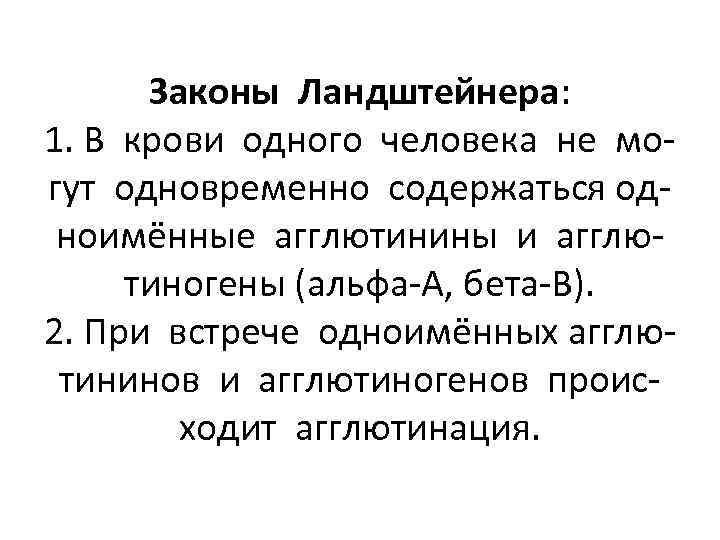 Законы Ландштейнера:

1. В крови одного человека не могут одновременно содержаться одноимённые агглютинины и агглютиногены (альфа-А, бета-В).

2. При встрече одноимённых агглютининов и агглютиногенов происходит агглютинация.